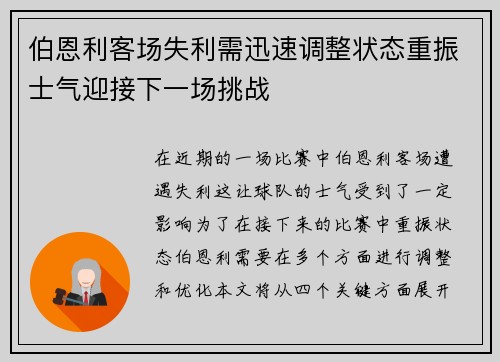 伯恩利客场失利需迅速调整状态重振士气迎接下一场挑战

在近期的一场比赛中伯恩利客场遭遇失利这让球队的士气受到了一定影响为了在接下来的比赛中重振状态伯恩利需要在多个方面进行调整和优化本文将从四个关键方面展开